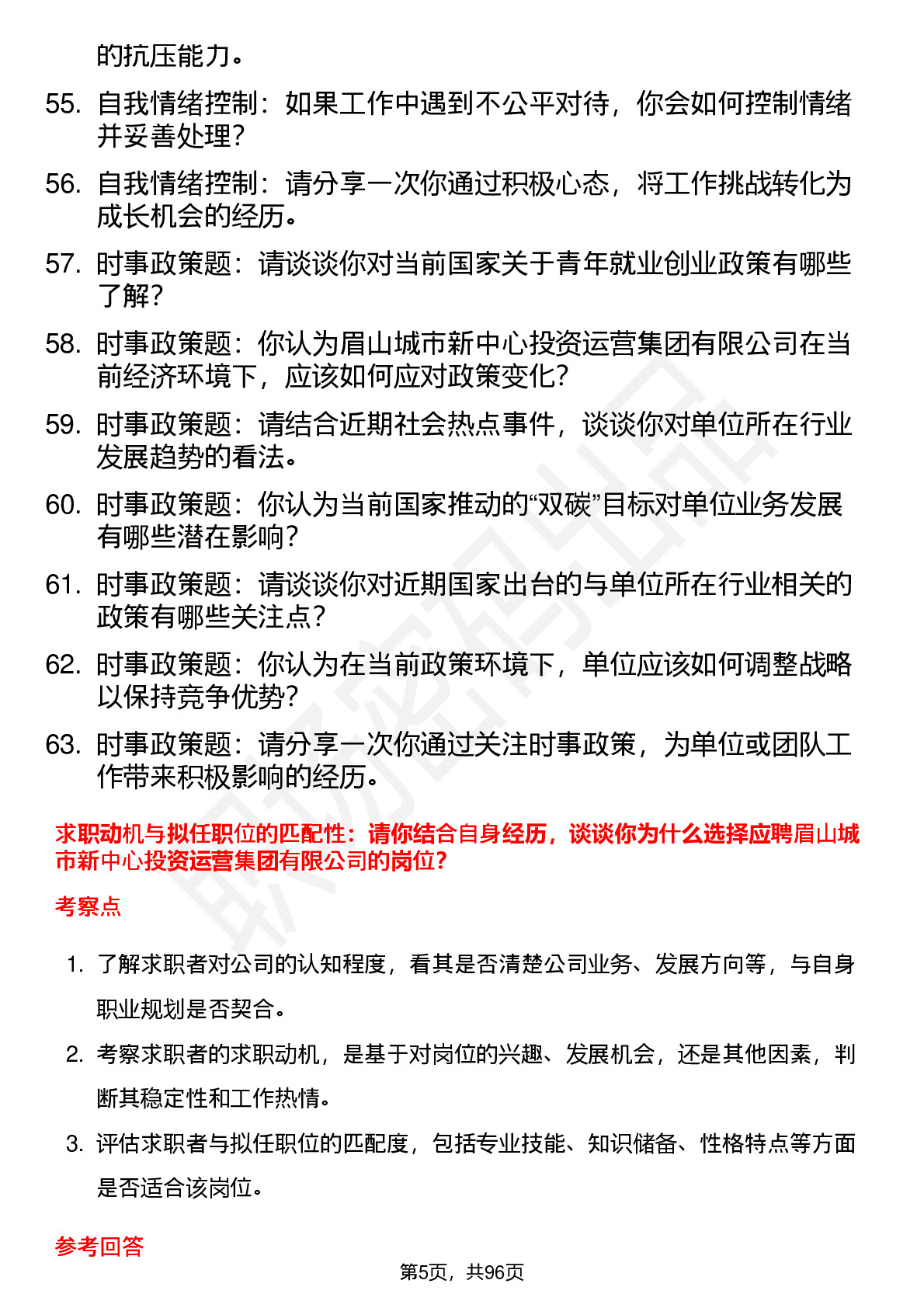 的抗压能力。

55. 自我情绪控制：如果工作中遇到不公平对待，你会如何控制情绪并妥善处理？

56. 自我情绪控制：请分享一次你通过积极心态，将工作挑战转化为成长机会的经历。

57. 时事政策题：请谈谈你对当前国家关于青年就业创业政策有哪些了解？

58. 时事政策题：你认为眉山城市新中心投资运营集团有限公司在当前经济环境下，应该如何应对政策变化？

59. 时事政策题：请结合近期社会热点事件，谈谈你对单位所在行业发展趋势的看法。

60. 时事政策题：你认为当前国家推动的“双碳”目标对单位业务发展有哪些潜在影响？

61. 时事政策题：请谈谈你对近期国家出台的与单位所在行业相关的政策有哪些关注点？

62. 时事政策题：你认为在当前政策环境下，单位应该如何调整战略以保持竞争优势？

63. 时事政策题：请分享一次你通过关注时事政策，为单位或团队工作带来积极影响的经历。

求职动机与拟任职位的匹配性：请你结合自身经历，谈谈你为什么选择应聘眉山城市新中心投资运营集团有限公司的岗位？

考察点

1. 了解求职者对公司的认知程度，看其是否清楚公司业务、发展方向等，与自身职业规划是否契合。

2. 考察求职者的求职动机，是基于对岗位的兴趣、发展机会，还是其他因素，判断其稳定性和工作热情。

3. 评估求职者与拟任职位的匹配度，包括专业技能、知识储备、性格特点等方面是否适合该岗位。

参考回答

第5页，共96页